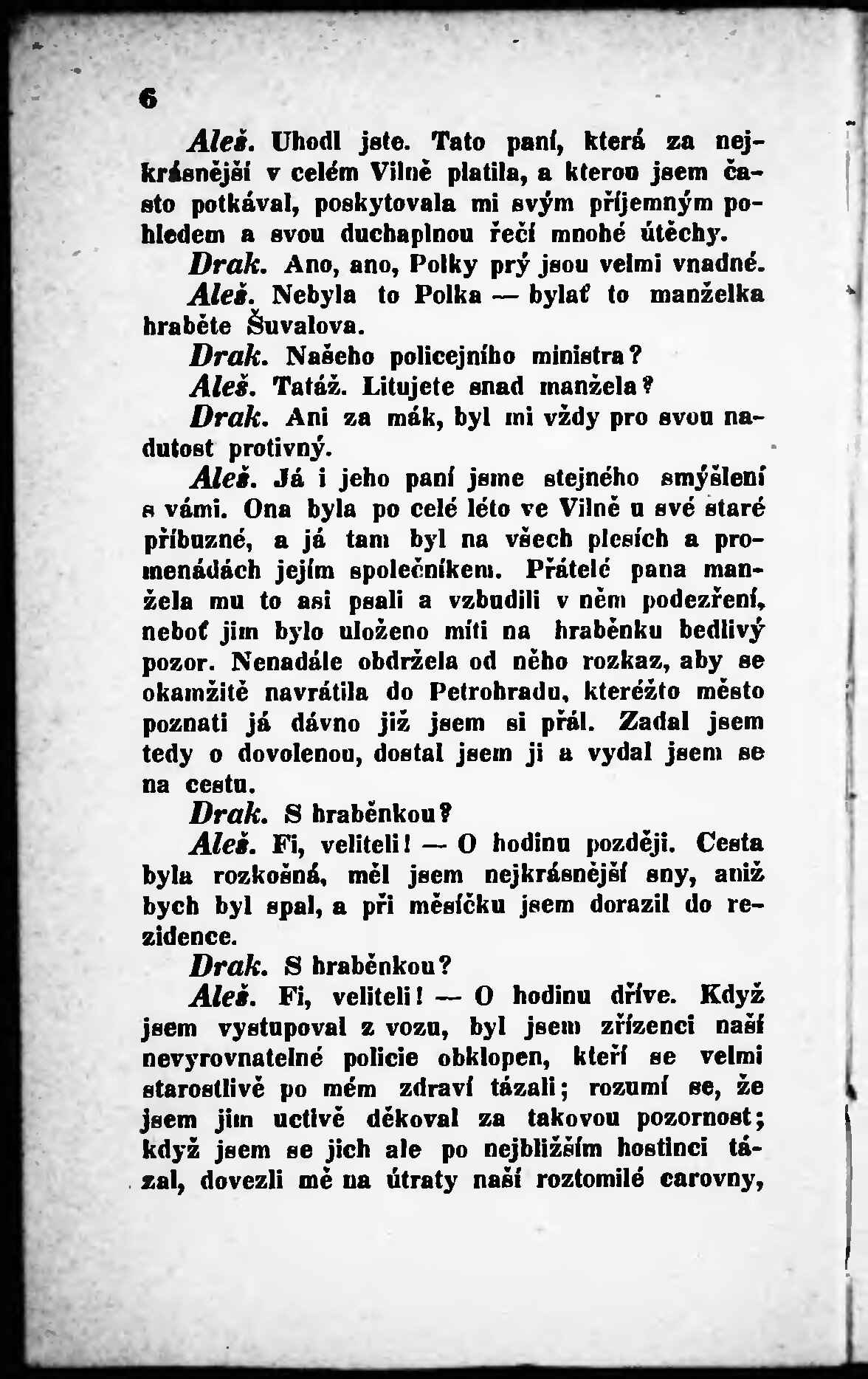 6

Aleš. Uhodl jste. Tato paní, která za nejkrásnější v celém Vilně platila, a kterou jsem často potkával, poskytovala mi svým příjemným pohledem a svou duchaplnou řečí mnohé útěchy.

Drak. Ano, ano, Polky prý jsou velmi vnadné.

Aleš. Nebyla to Polka — bylať to manželka hraběte Šuvalova.

Drak. Našeho policejního ministra?

Aleš. Tatáž. Litujete snad manžela?

Drak. Ani za mák, byl mi vždy pro svou nadutost protivný.

Aleš. Já i jeho paní jsme stejného smýšlení s vámi. Ona byla po celé léto ve Vilně u své staré příbuzné, a já tam byl na všech plesích a promenádách jejím společníkem. Přátelé pana manžela mu to asi psali a vzbudili v něm podezření, neboť jim bylo uloženo míti na hraběnku bedlivý pozor. Nenadále obdržela od něho rozkaz, aby se okamžitě navrátila do Petrohradu, kteréžto město poznati já dávno již jsem si přál. Zadal jsem tedy o dovolenou, dostal jsem ji a vydal jsem se na cestu.

Drak. S hraběnkou?

Aleš. Fi, veliteli! — O hodinu později. Cesta byla rozkošná, měl jsem nejkrásnější sny, aniž bych byl spal, a při měsíčku jsem dorazil do rezidence.

Drak. S hraběnkou?

Aleš. Fi, veliteli! — O hodinu dříve. Když jsem vystupoval z vozu, byl jsem zřízenci naší nevyrovnatelné policie obklopen, kteří se velmi starostlivě po mém zdraví tázali; rozumí se, že jsem jim uctivě děkoval za takovou pozornost; když jsem se jich ale po nejbližším hostinci tázal, dovezli mě na útraty naší roztomilé carovny,